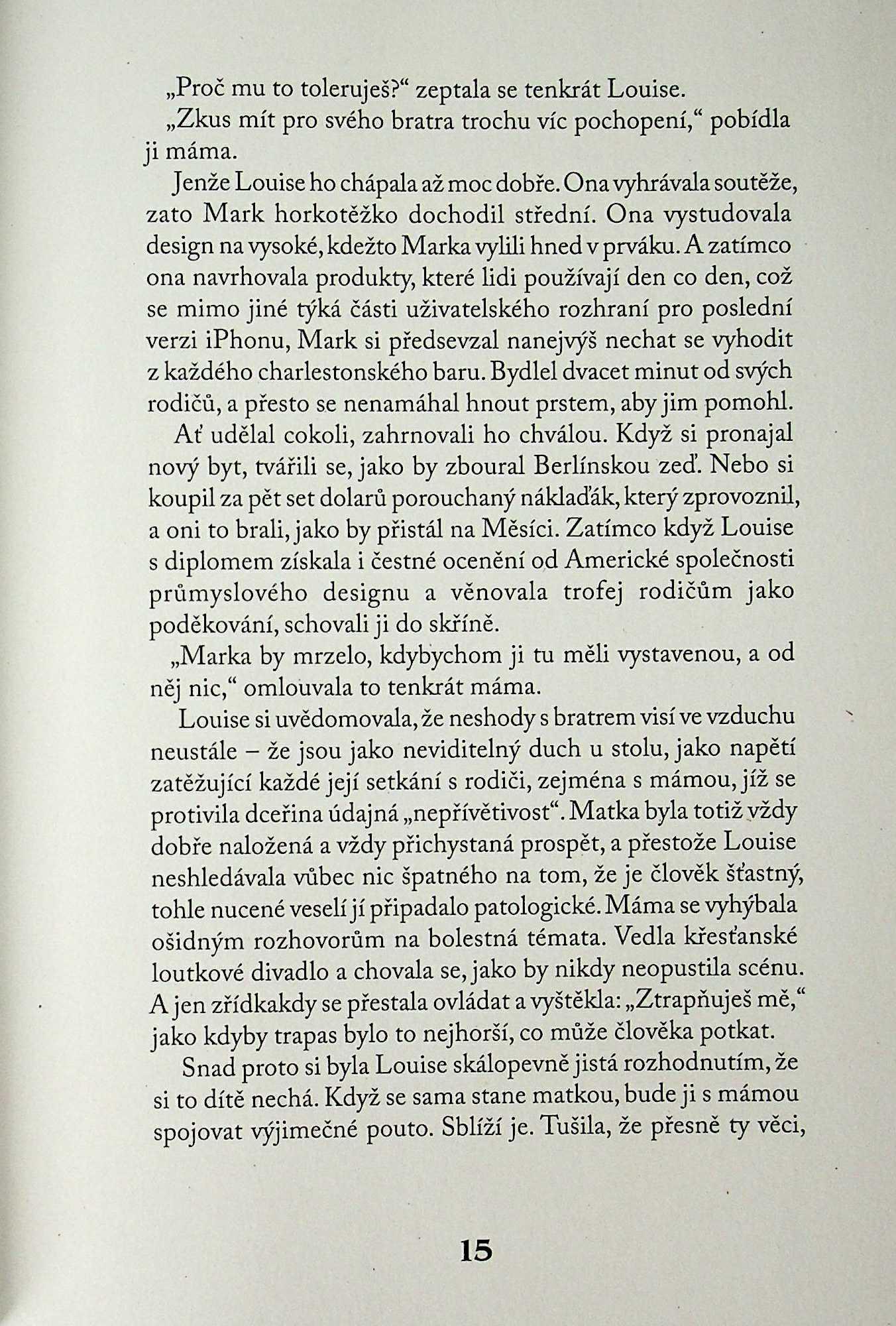 „Proč mu to toleruješ?“ zeptala se tenkrát Louise.

„Zkus mít pro svého bratra trochu víc pochopení,“ pobídla ji máma.

Jenže Louise ho chápala až moc dobře. Ona vyhrávala soutěže, zato Mark horkotěžko dochodil střední. Ona vystudovala design na vysoké, kdežto Marka vylili hned v prváku. A zatímco ona navrhovala produkty, které lidi používají den co den, což se mimo jiné týká části uživatelského rozhraní pro poslední verzi iPhonu, Mark si předsevzal nanejvýš nechat se vyhodit z každého charlestonského baru. Bydlel dvacet minut od svých rodičů, a přesto se nenamáhal hnout prstem, aby jim pomohl.

Ať udělal cokoli, zahrnovali ho chválou. Když si pronajal nový byt, tvářili se, jako by zboural Berlínskou zeď. Nebo si koupil za pět set dolarů porouchaný náklaďák, který zprovoznil, a oni to brali, jako by přistál na Měsíci. Zatímco když Louise s diplomem získala i čestné ocenění od Americké společnosti průmyslového designu a věnovala trofej rodičům jako poděkování, schovali ji do skříně.

„Marka by mrzelo, kdybychom ji tu měli vystavenou, a od něj nic,“ omlouvala to tenkrát máma.

Louise si uvědomovala, že neshody s bratrem visí ve vzduchu neustále – že jsou jako neviditelný duch u stolu, jako napětí zatěžující každé její setkání s rodiči, zejména s mámou, jíž se protivila dceřina údajná „nepřívětivost“. Matka byla totiž vždy dobře naložená a vždy přichystaná prospět, a přestože Louise neshledávala vůbec nic špatného na tom, že je člověk šťastný, tohle nucené veselí jí připadalo patologické. Máma se vyhýbala ošidným rozhovorům na bolestná témata. Vedla křesťanské loutkové divadlo a chovala se, jako by nikdy neopustila scénu. A jen zřídkakdy se přestala ovládat a vyštěkla: „Ztrapňuješ mě,“ jako kdyby trapas bylo to nejhorší, co může člověka potkat.

Snad proto si byla Louise skálopevně jistá rozhodnutím, že si to dítě nechá. Když se sama stane matkou, bude ji s mámou spojovat výjimečné pouto. Sblíží je. Tušila, že přesně ty věci,

15